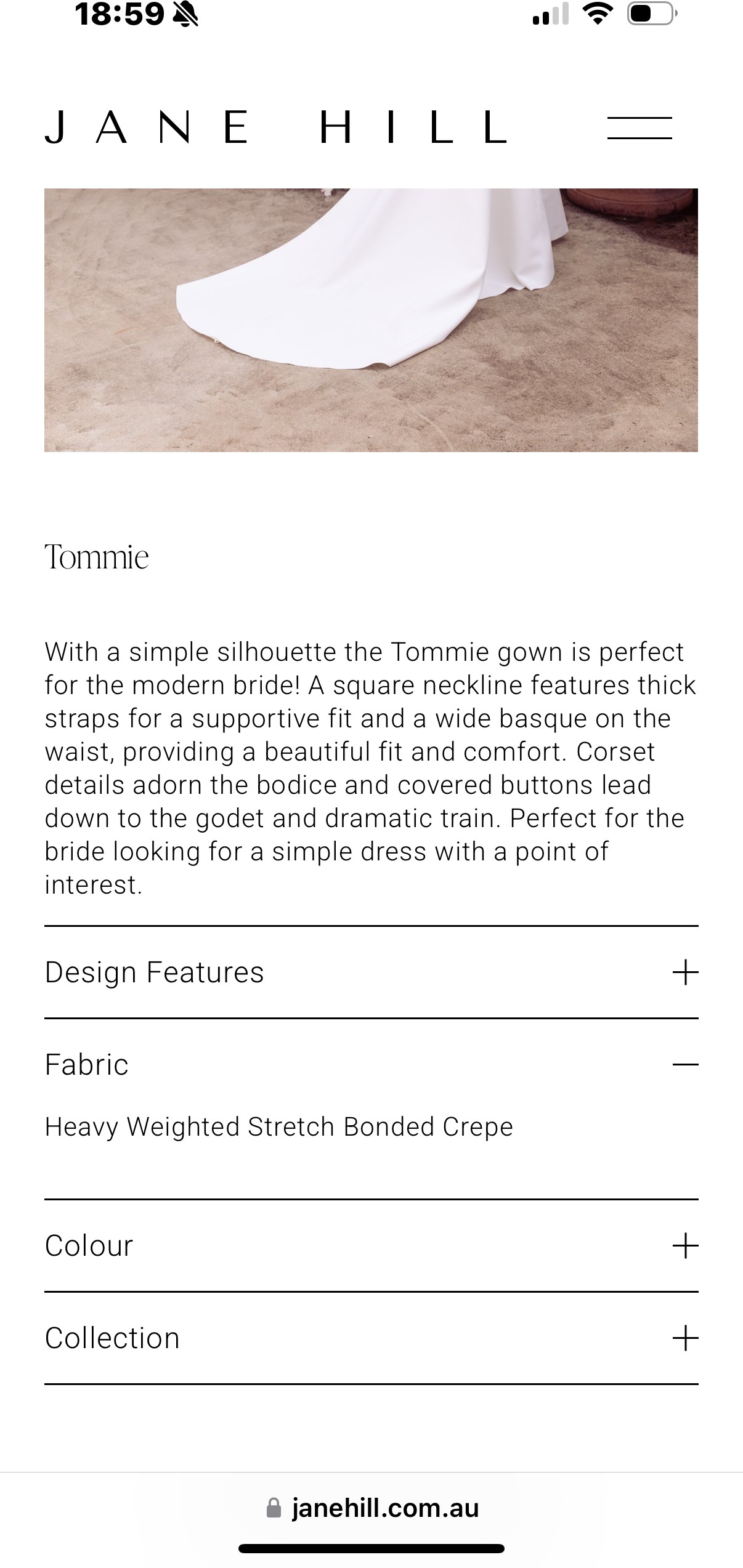 18:59

JANE HILL

Tommie

With a simple silhouette the Tommie gown is perfect for the modern bride! A square neckline features thick straps for a supportive fit and a wide basque on the waist, providing a beautiful fit and comfort. Corset details adorn the bodice and covered buttons lead down to the godet and dramatic train. Perfect for the bride looking for a simple dress with a point of interest.

Design Features +

Fabric —

Heavy Weighted Stretch Bonded Crepe

Colour +

Collection +

janehill.com.au